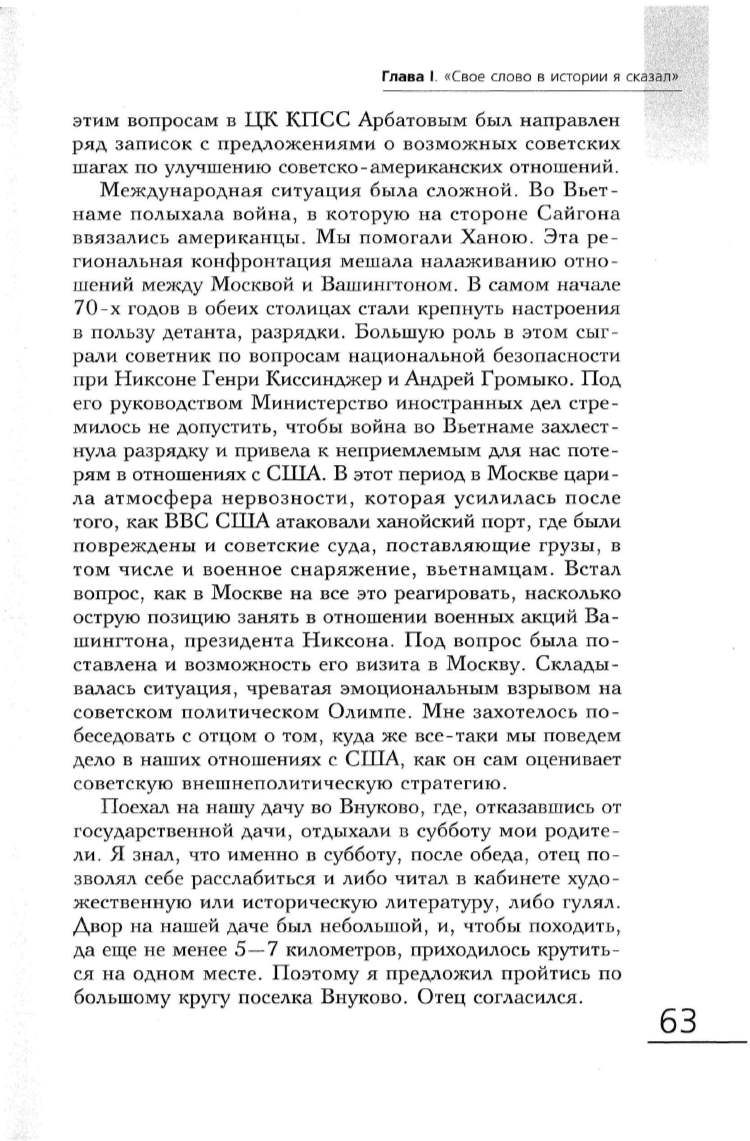 Глава I. «Свое слово в истории я сказал»

этим вопросам в ЦК КПСС Арбатовым был направлен ряд записок с предложениями о возможных советских шагах по улучшению советско-американских отношений.

Международная ситуация была сложной. Во Вьетнаме полыхала война, в которую на стороне Сайгона ввязались американцы. Мы помогали Ханою. Эта региональная конфронтация мешала налаживанию отношений между Москвой и Вашингтоном. В самом начале 70-х годов в обеих столицах стали крепнуть настроения в пользу детанта, разрядки. Большую роль в этом сыграли советник по вопросам национальной безопасности при Никсоне Генри Киссинджер и Андрей Громыко. Под его руководством Министерство иностранных дел стремилось не допустить, чтобы война во Вьетнаме захлестнула разрядку и привела к неприемлемым для нас потерям в отношениях с США. В этот период в Москве царила атмосфера нервозности, которая усилилась после того, как ВВС США атаковали ханойский порт, где были повреждены и советские суда, поставляющие грузы, в том числе и военное снаряжение, вьетнамцам. Встал вопрос, как в Москве на все это реагировать, насколько острую позицию занять в отношении военных акций Вашингтона, президента Никсона. Под вопрос была поставлена и возможность его визита в Москву. Складывалась ситуация, чреватая эмоциональным взрывом на советском политическом Олимпе. Мне захотелось побеседовать с отцом о том, куда же все-таки мы поведем дело в наших отношениях с США, как он сам оценивает советскую внешнеполитическую стратегию.

Поехал на нашу дачу во Внуково, где, отказавшись от государственной дачи, отдыхали в субботу мои родители. Я знал, что именно в субботу, после обеда, отец позволял себе расслабиться и либо читал в кабинете художественную или историческую литературу, либо гулял. Двор на нашей даче был небольшой, и, чтобы походить, да еще не менее 5—7 километров, приходилось крутиться на одном месте. Поэтому я предложил пройтись по большому кругу поселка Внуково. Отец согласился.

63